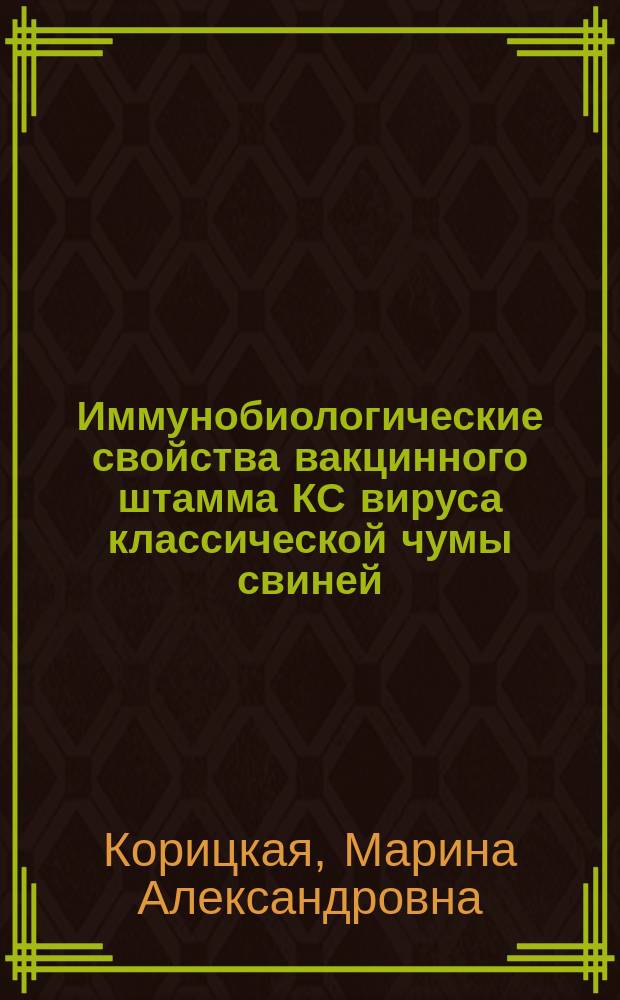 Иммунобиологические свойства вакцинного штамма КС вируса классической чумы свиней

Корицкая, Марина Александровна